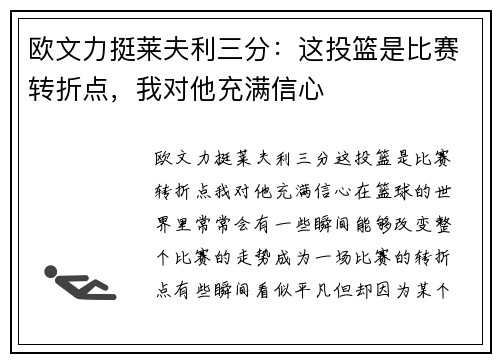 欧文力挺莱夫利三分：这投篮是比赛转折点，我对他充满信心

欧文力挺莱夫利三分这投篮是比赛转折点我对他充满信心在篮球的世界里常常会有一些瞬间能够改变整个比赛的走势成为一场比赛的转折点有些瞬间看似平凡但却因为某个